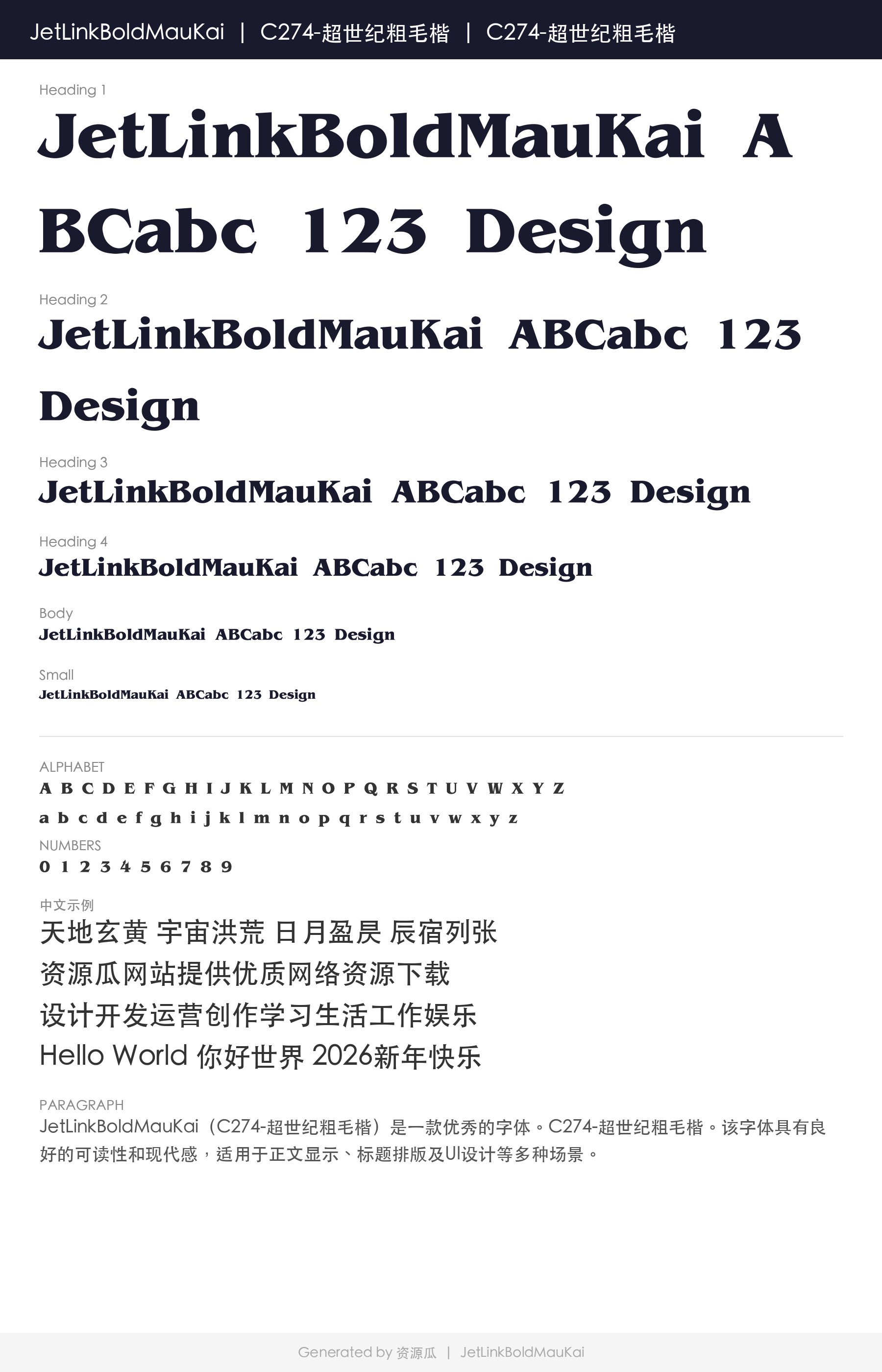 JetLinkBoldMauKai | C274-超世纪粗毛楷 | C274-超世纪粗毛楷

Heading 1
JetLinkBoldMauKai ABCabc 123 Design

Heading 2
JetLinkBoldMauKai ABCabc 123 Design

Heading 3
JetLinkBoldMauKai ABCabc 123 Design

Heading 4
JetLinkBoldMauKai ABCabc 123 Design

Body
JetLinkBoldMauKai ABCabc 123 Design

Small
JetLinkBoldMauKai ABCabc 123 Design

ALPHABET
A B C D E F G H I J K L M N O P Q R S T U V W X Y Z
a b c d e f g h i j k l m n o p q r s t u v w x y z

NUMBERS
0 1 2 3 4 5 6 7 8 9

中文示例
天地玄黄 宇宙洪荒 日月盈昃 辰宿列张
资源瓜网站提供优质网络资源下载
设计开发运营创作学习生活工作娱乐
Hello World 你好世界 2026新年快乐

PARAGRAPH
JetLinkBoldMauKai（C274-超世纪粗毛楷）是一款优秀的字体。C274-超世纪粗毛楷。该字体具有良好的可读性和现代感，适用于正文显示、标题排版及UI设计等多种场景。

Generated by 资源瓜 | JetLinkBoldMauKai